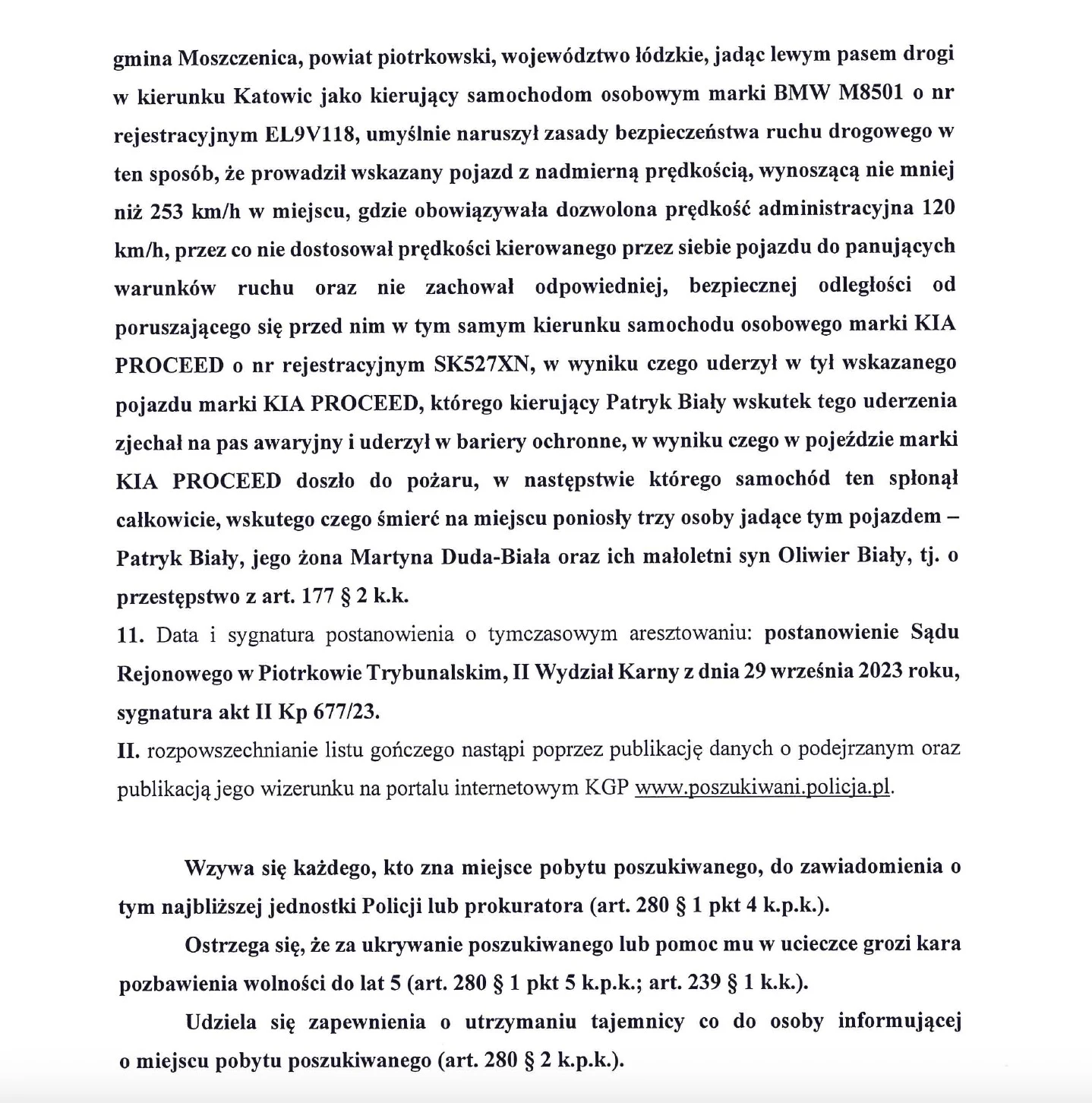 gmina Moszczenica, powiat piotrkowski, województwo łódzkie, jadąc lewym pasem drogi w kierunku Katowic jako kierujący samochodem osobowym marki BMW M8501 o nr rejestracyjnym EL9V118, umyślnie naruszył zasady bezpieczeństwa ruchu drogowego w ten sposób, że prowadził wskazany pojazd z nadmierną prędkością, wynoszącą nie mniej niż 253 km/h w miejscu, gdzie obowiązywała dozwolona prędkość administracyjna 120 km/h, przez co nie dostosował prędkości kierowanego przez siebie pojazdu do panujących warunków ruchu oraz nie zachował odpowiedniej, bezpiecznej odległości od poruszającego się przed nim w tym samym kierunku samochodu osobowego marki KIA PROCEED o nr rejestracyjnym SK527XN, w wyniku czego uderzył w tył wskazanego pojazdu marki KIA PROCEED, którego kierujący Patryk Biały wskutek tego uderzenia zjechał na pas awaryjny i uderzył w bariery ochronne, w wyniku czego w pojeździe marki KIA PROCEED doszło do pożaru, w następstwie którego samochód ten spłonął całkowicie, wskutego czego śmierć na miejscu poniosły trzy osoby jadące tym pojazdem – Patryk Biały, jego żona Martyna Duda-Biała oraz ich małoletni syn Oliwier Biały, tj. o przestępstwo z art. 177 § 2 k.k.
11. Data i sygnatura postanowienia o tymczasowym aresztowaniu: postanowienie Sądu Rejonowego w Piotrkowie Trybunalskim, II Wydział Karny z dnia 29 września 2023 roku, sygnatura akt II Kp 677/23.
II. rozpowszechnianie listu gończego nastąpi poprzez publikację danych o podejrzanym oraz publikacją jego wizerunku na portalu internetowym KGP www.poszukiwani.policja.pl.

Wzywa się każdego, kto zna miejsce pobytu poszukiwanego, do zawiadomienia o tym najbliższej jednostki Policji lub prokuratora (art. 280 § 1 pkt 4 k.p.k.).

Ostrzega się, że za ukrywanie poszukiwanego lub pomoc mu w ucieczce grozi kara pozbawienia wolności do lat 5 (art. 280 § 1 pkt 5 k.p.k.; art. 239 § 1 k.k.).

Udziela się zapewnienia o utrzymaniu tajemnicy co do osoby informującej o miejscu pobytu poszukiwanego (art. 280 § 2 k.p.k.).